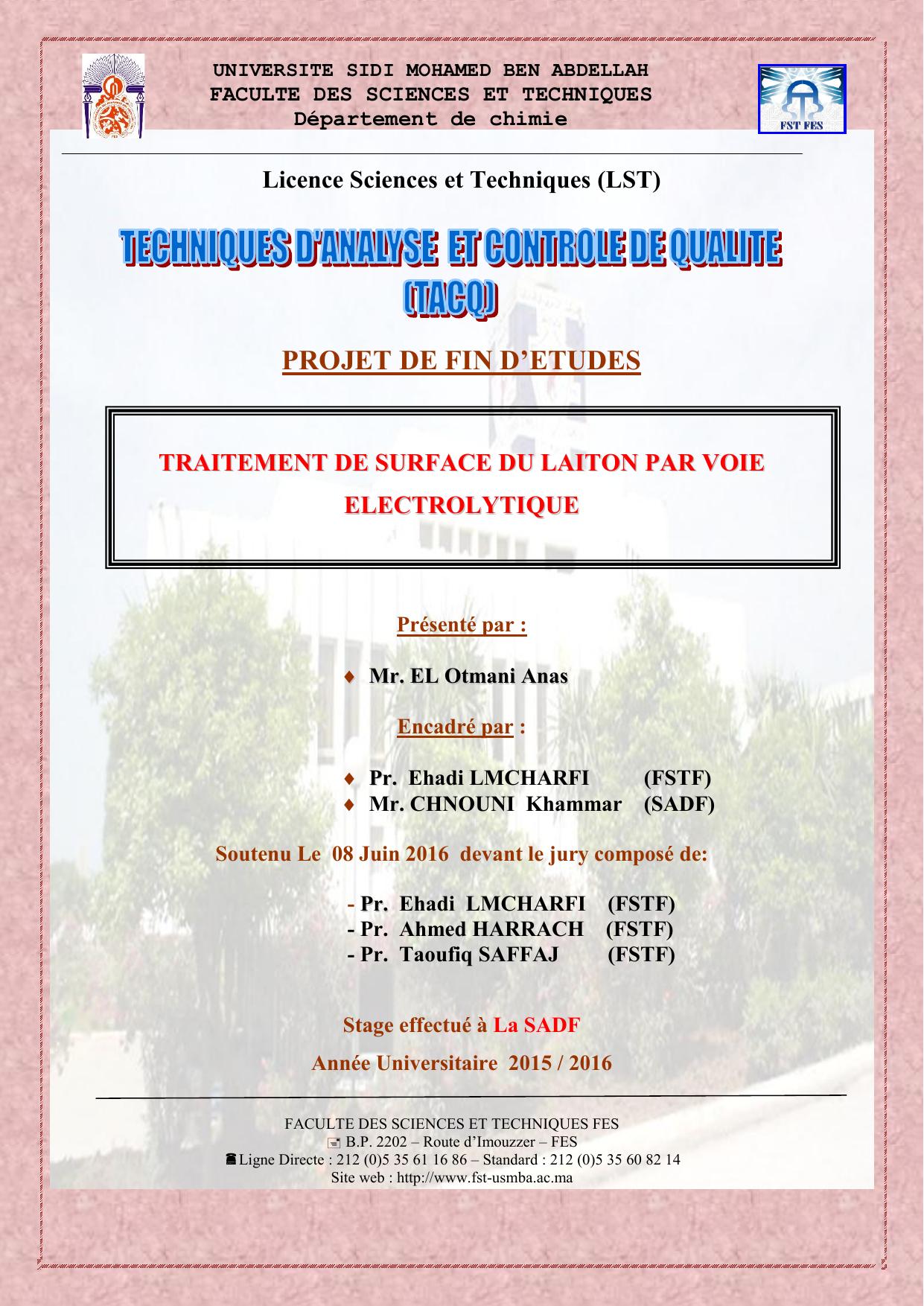 UNIVERSITE SIDI MOHAMED BEN ABDELLAH
FACULTE DES SCIENCES ET TECHNIQUES
Département de chimie

FST FES

Licence Sciences et Techniques (LST)

TECHNIQUES D'ANALYSE ET CONTROLE DE QUALITE (TACQ)

PROJET DE FIN D'ETUDES

TRAITEMENT DE SURFACE DU LAITON PAR VOIE ELECTROLYTIQUE

Présenté par :

♦ Mr. EL Otmani Anas

Encadré par :

♦ Pr. Ehadi LMCHARFI (FSTF)
♦ Mr. CHNOUNI Khammar (SADF)

Soutenu Le 08 Juin 2016 devant le jury composé de:

- Pr. Ehadi LMCHARFI (FSTF)
- Pr. Ahmed HARRACH (FSTF)
- Pr. Taoufiq SAFFAJ (FSTF)

Stage effectué à La SADF

Année Universitaire 2015 / 2016

FACULTE DES SCIENCES ET TECHNIQUES FES
B.P. 2202 – Route d'Imouzzer – FES
Ligne Directe : 212 (0)5 35 61 16 86 – Standard : 212 (0)5 35 60 82 14
Site web : http://www.fst-usmba.ac.ma